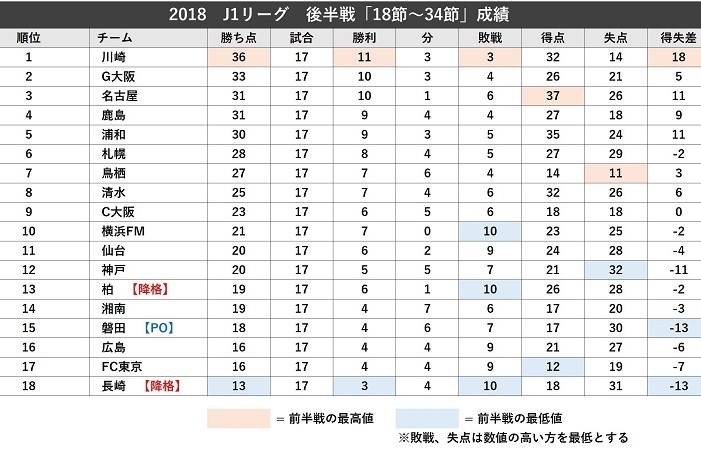 2018　J1リーグ　後半戦「18節～34節」成績

| 順位 | チーム | 勝ち点 | 試合 | 勝利 | 分 | 敗戦 | 得点 | 失点 | 得失差 |
|---|---|---|---|---|---|---|---|---|---|
| 1 | 川崎 | 36 | 17 | 11 | 3 | 3 | 32 | 14 | 18 |
| 2 | G大阪 | 33 | 17 | 10 | 3 | 4 | 26 | 21 | 5 |
| 3 | 名古屋 | 31 | 17 | 10 | 1 | 6 | 37 | 26 | 11 |
| 4 | 鹿島 | 31 | 17 | 9 | 4 | 4 | 27 | 18 | 9 |
| 5 | 浦和 | 30 | 17 | 9 | 3 | 5 | 35 | 24 | 11 |
| 6 | 札幌 | 28 | 17 | 8 | 4 | 5 | 27 | 29 | -2 |
| 7 | 鳥栖 | 27 | 17 | 7 | 6 | 4 | 14 | 11 | 3 |
| 8 | 清水 | 25 | 17 | 7 | 4 | 6 | 32 | 26 | 6 |
| 9 | C大阪 | 23 | 17 | 6 | 5 | 6 | 18 | 18 | 0 |
| 10 | 横浜FM | 21 | 17 | 7 | 0 | 10 | 23 | 25 | -2 |
| 11 | 仙台 | 20 | 17 | 6 | 2 | 9 | 24 | 28 | -4 |
| 12 | 神戸 | 20 | 17 | 5 | 5 | 7 | 21 | 32 | -11 |
| 13 | 柏　【降格】 | 19 | 17 | 6 | 1 | 10 | 26 | 28 | -2 |
| 14 | 湘南 | 19 | 17 | 4 | 7 | 6 | 17 | 20 | -3 |
| 15 | 磐田　【PO】 | 18 | 17 | 4 | 6 | 7 | 17 | 30 | -13 |
| 16 | 広島 | 16 | 17 | 4 | 4 | 9 | 21 | 27 | -6 |
| 17 | FC東京 | 16 | 17 | 4 | 4 | 9 | 12 | 19 | -7 |
| 18 | 長崎　【降格】 | 13 | 17 | 3 | 4 | 10 | 18 | 31 | -13 |

＝ 前半戦の最高値　　＝ 前半戦の最低値
※敗戦、失点は数値の高い方を最低とする